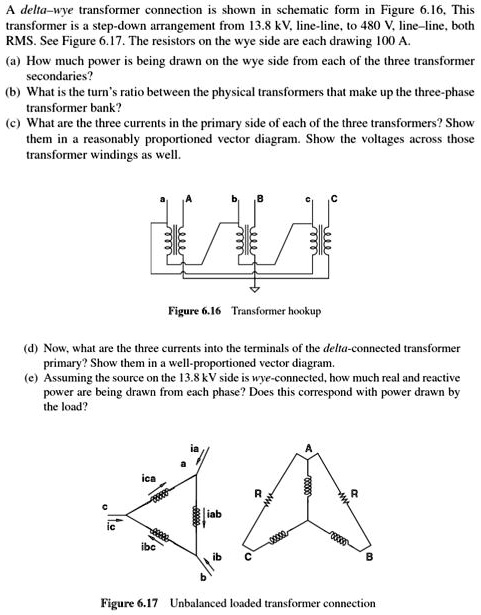 A delta–wye transformer connection is shown in schematic form in Figure 6.16. This transformer is a step-down arrangement from 13.8 kV, line-line, to 480 V, line–line, both RMS. See Figure 6.17. The resistors on the wye side are each drawing 100 A.

(a) How much power is being drawn on the wye side from each of the three transformer secondaries?

(b) What is the turn's ratio between the physical transformers that make up the three-phase transformer bank?

(c) What are the three currents in the primary side of each of the three transformers? Show them in a reasonably proportioned vector diagram. Show the voltages across those transformer windings as well.

a A b B c C

Figure 6.16 Transformer hookup

(d) Now, what are the three currents into the terminals of the delta-connected transformer primary? Show them in a well-proportioned vector diagram.

(e) Assuming the source on the 13.8 kV side is wye-connected, how much real and reactive power are being drawn from each phase? Does this correspond with power drawn by the load?

ia
a
ica
c
ic
iab
ibc
ib
b
A
R
R
C
B

Figure 6.17 Unbalanced loaded transformer connection